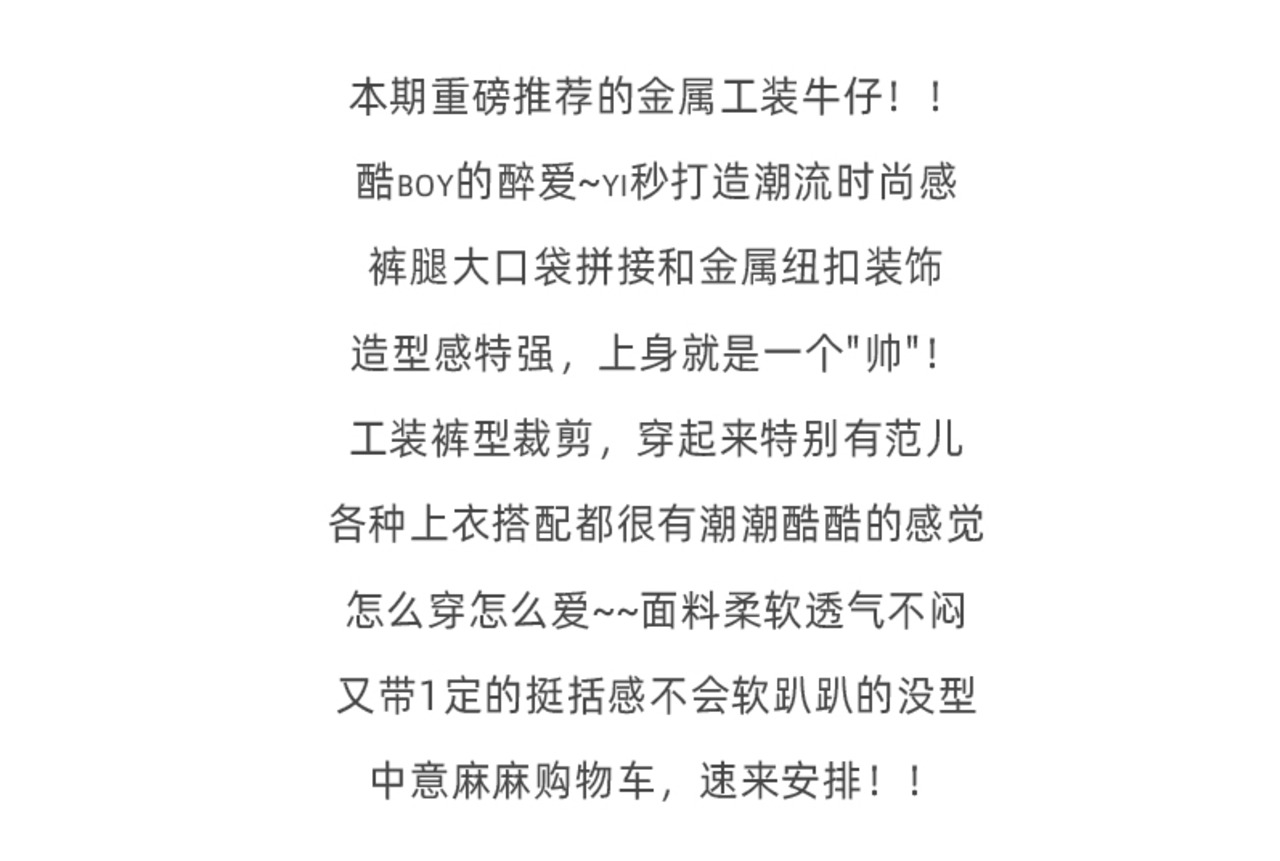 本期重磅推荐的金属工装牛仔！！
酷BOY的醉爱~YI秒打造潮流时尚感
裤腿大口袋拼接和金属纽扣装饰
造型感特强，上身就是一个"帅"！
工装裤型裁剪，穿起来特别有范儿
各种上衣搭配都很有潮潮酷酷的感觉
怎么穿怎么爱~~面料柔软透气不闷
又带1定的挺括感不会软趴趴的没型
中意麻麻购物车，速来安排！！